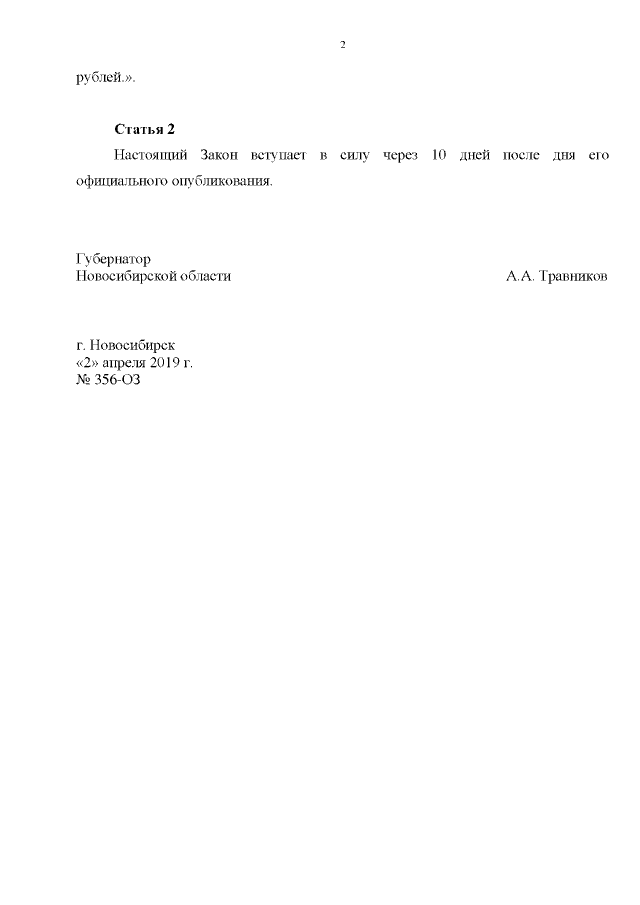 2

рублей.».

Статья 2

Настоящий Закон вступает в силу через 10 дней после дня его официального опубликования.

Губернатор
Новосибирской области А.А. Травников

г. Новосибирск
«2» апреля 2019 г.
№ 356-ОЗ